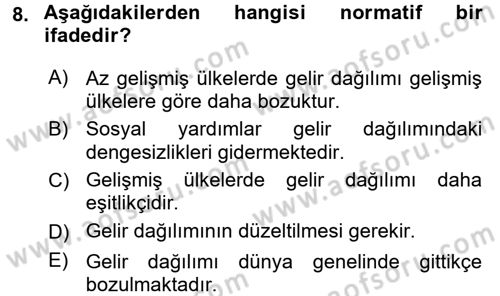 8. Aşağıdakilerden hangisi normatif bir ifadedir?

A) Az gelişmiş ülkelerde gelir dağılımı gelişmiş ülkelere göre daha bozuktur.
B) Sosyal yardımlar gelir dağılımındaki dengesizlikleri gidermektedir.
C) Gelişmiş ülkelerde gelir dağılımı daha eşitlikçidir.
D) Gelir dağılımının düzeltilmesi gerekir.
E) Gelir dağılımı dünya genelinde gittikçe bozulmaktadır.

www.aofsoru.com